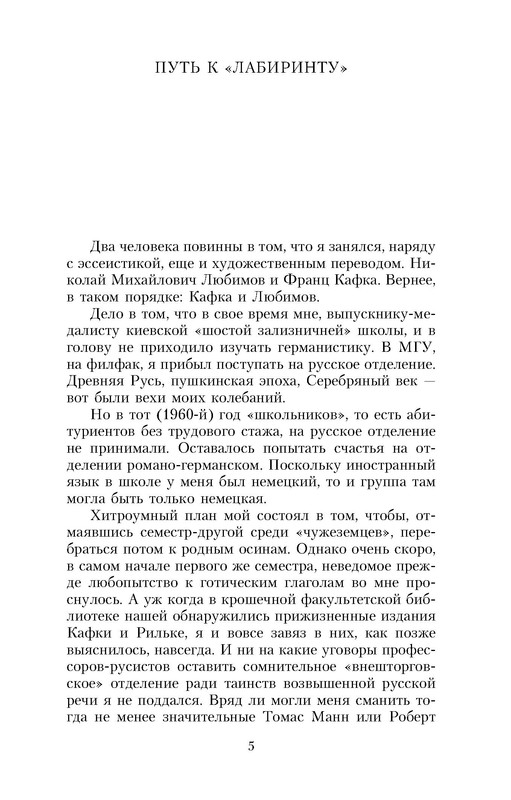 ПУТЬ К «ЛАБИРИНТУ»

Два человека повинны в том, что я занялся, наряду с эссеистикой, еще и художественным переводом. Николай Михайлович Любимов и Франц Кафка. Вернее, в таком порядке: Кафка и Любимов.

Дело в том, что в свое время мне, выпускнику-медалисту киевской «шостой зализничней» школы, и в голову не приходило изучать германистику. В МГУ, на филфак, я прибыл поступать на русское отделение. Древняя Русь, пушкинская эпоха, Серебряный век — вот были вехи моих колебаний.

Но в тот (1960-й) год «школьников», то есть абитуриентов без трудового стажа, на русское отделение не принимали. Оставалось попытать счастья на отделении романо-германском. Поскольку иностранный язык в школе у меня был немецкий, то и группа там могла быть только немецкая.

Хитроумный план мой состоял в том, чтобы, отмаявшись семестр-другой среди «чужеземцев», перебраться потом к родным осинам. Однако очень скоро, в самом начале первого же семестра, неведомое прежде любопытство к готическим глаголам во мне проснулось. А уж когда в крошечной факультетской библиотеке нашей обнаружились прижизненные издания Кафки и Рильке, я и вовсе завяз в них, как позже выяснилось, навсегда. И ни на какие уговоры профессоров-русистов оставить сомнительное «внешторговское» отделение ради таинств возвышенной русской речи я не поддался. Вряд ли могли меня сманить тогда не менее значительные Томас Манн или Роберт

5